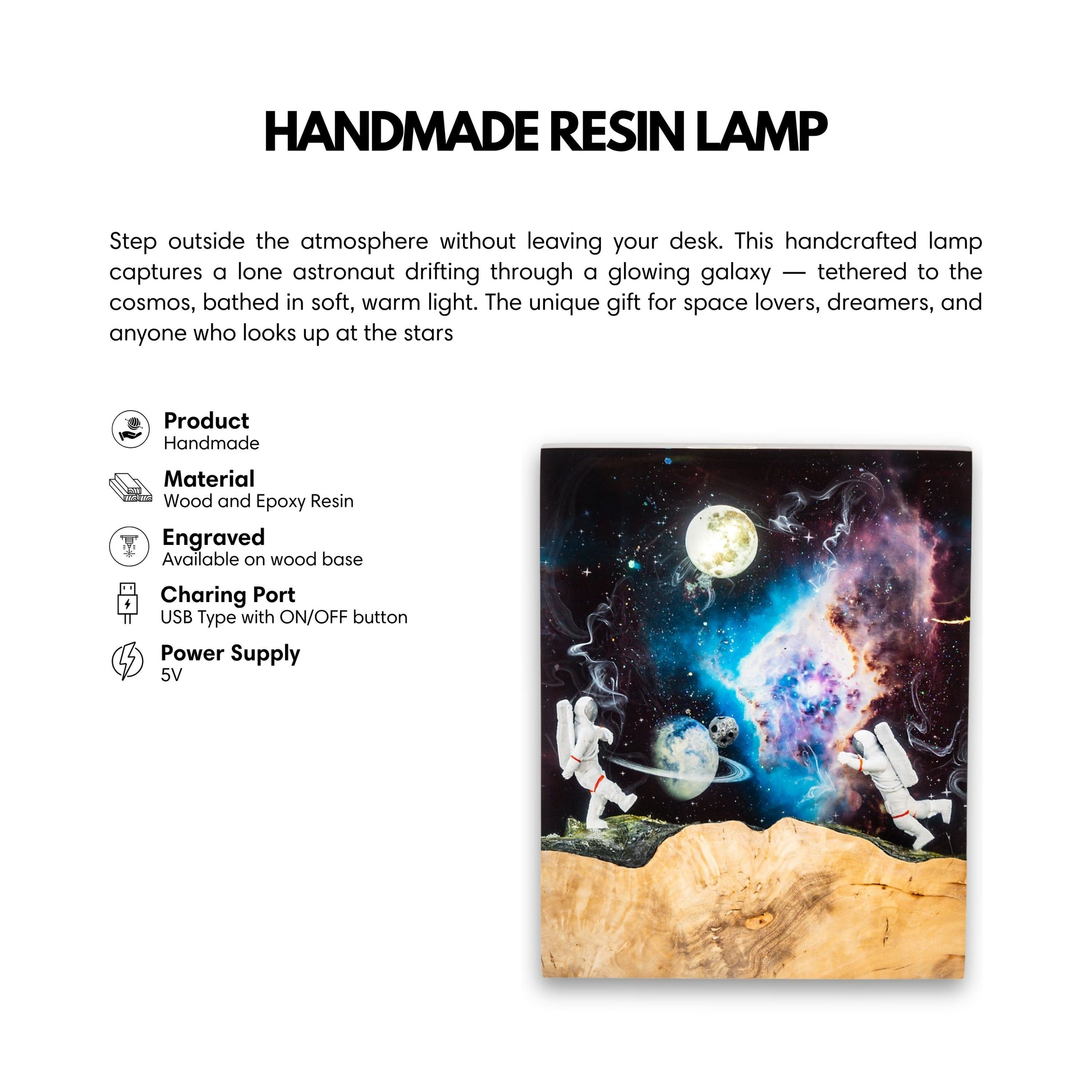 HANDMADE RESIN LAMP

Step outside the atmosphere without leaving your desk. This handcrafted lamp captures a lone astronaut drifting through a glowing galaxy — tethered to the cosmos, bathed in soft, warm light. The unique gift for space lovers, dreamers, and anyone who looks up at the stars

Product
Handmade

Material
Wood and Epoxy Resin

Engraved
Available on wood base

Charing Port
USB Type with ON/OFF button

Power Supply
5V